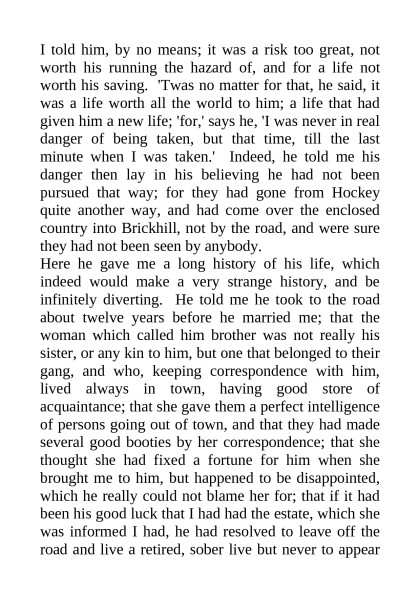 I told him, by no means; it was a risk too great, not worth his running the hazard of, and for a life not worth his saving. 'Twas no matter for that, he said, it was a life worth all the world to him; a life that had given him a new life; 'for,' says he, 'I was never in real danger of being taken, but that time, till the last minute when I was taken.' Indeed, he told me his danger then lay in his believing he had not been pursued that way; for they had gone from Hockey quite another way, and had come over the enclosed country into Brickhill, not by the road, and were sure they had not been seen by anybody.

Here he gave me a long history of his life, which indeed would make a very strange history, and be infinitely diverting. He told me he took to the road about twelve years before he married me; that the woman which called him brother was not really his sister, or any kin to him, but one that belonged to their gang, and who, keeping correspondence with him, lived always in town, having good store of acquaintance; that she gave them a perfect intelligence of persons going out of town, and that they had made several good booties by her correspondence; that she thought she had fixed a fortune for him when she brought me to him, but happened to be disappointed, which he really could not blame her for; that if it had been his good luck that I had had the estate, which she was informed I had, he had resolved to leave off the road and live a retired, sober live but never to appear